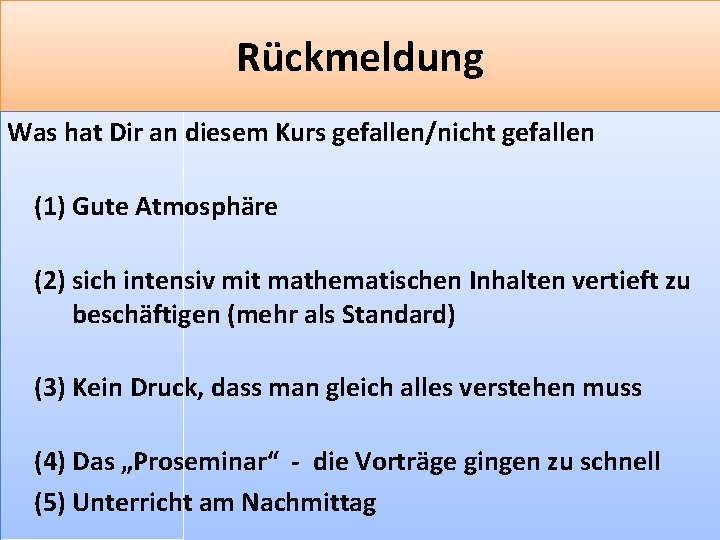 Rückmeldung

Was hat Dir an diesem Kurs gefallen/nicht gefallen

(1) Gute Atmosphäre

(2) sich intensiv mit mathematischen Inhalten vertieft zu beschäftigen (mehr als Standard)

(3) Kein Druck, dass man gleich alles verstehen muss

(4) Das „Proseminar“ - die Vorträge gingen zu schnell

(5) Unterricht am Nachmittag